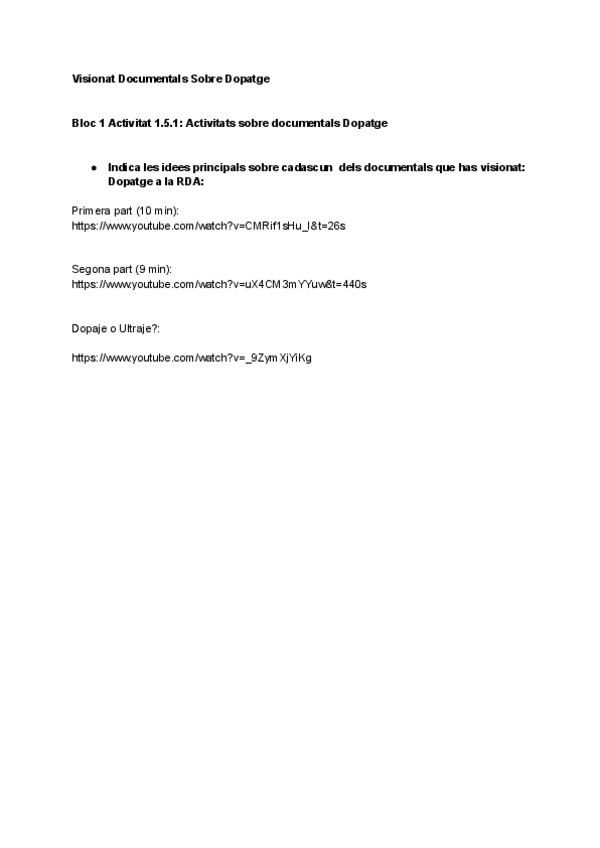 Visionat Documentals Sobre Dopatge

Bloc 1 Activitat 1.5.1: Activitats sobre documentals Dopatge

● Indica les idees principals sobre cadascun dels documentals que has visionat: Dopatge a la RDA:

Primera part (10 min):
https://www.youtube.com/watch?v=CMRif1sHu_I&t=26s

Segona part (9 min):
https://www.youtube.com/watch?v=uX4CM3mYYuw&t=440s

Dopaje o Ultraje?:

https://www.youtube.com/watch?v=_9ZymXjYiKg